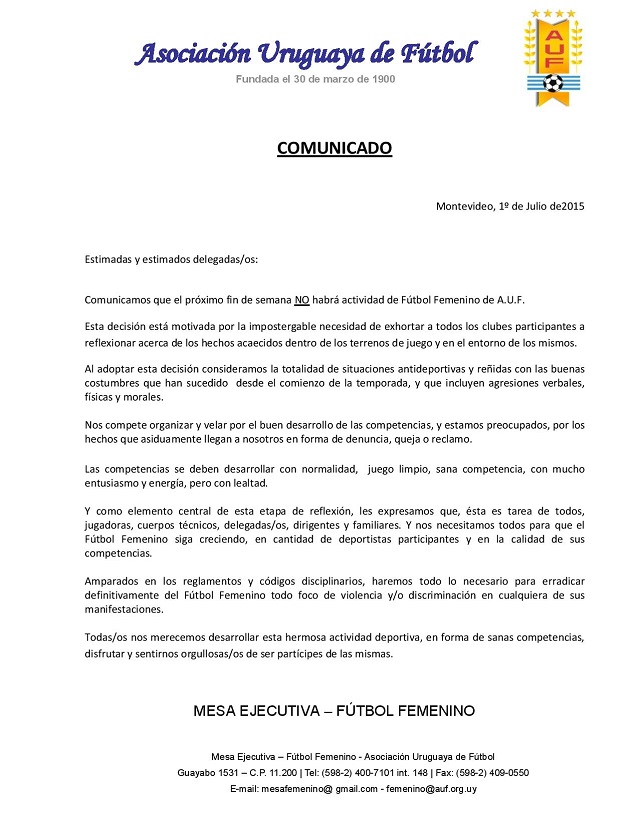 Asociación Uruguaya de Fútbol
Fundada el 30 de marzo de 1900

AUF

COMUNICADO

Montevideo, 1º de Julio de2015

Estimadas y estimados delegadas/os:

Comunicamos que el próximo fin de semana NO habrá actividad de Fútbol Femenino de A.U.F.

Esta decisión está motivada por la impostergable necesidad de exhortar a todos los clubes participantes a reflexionar acerca de los hechos acaecidos dentro de los terrenos de juego y en el entorno de los mismos.

Al adoptar esta decisión consideramos la totalidad de situaciones antideportivas y reñidas con las buenas costumbres que han sucedido desde el comienzo de la temporada, y que incluyen agresiones verbales, físicas y morales.

Nos compete organizar y velar por el buen desarrollo de las competencias, y estamos preocupados, por los hechos que asiduamente llegan a nosotros en forma de denuncia, queja o reclamo.

Las competencias se deben desarrollar con normalidad, juego limpio, sana competencia, con mucho entusiasmo y energía, pero con lealtad.

Y como elemento central de esta etapa de reflexión, les expresamos que, ésta es tarea de todos, jugadoras, cuerpos técnicos, delegadas/os, dirigentes y familiares. Y nos necesitamos todos para que el Fútbol Femenino siga creciendo, en cantidad de deportistas participantes y en la calidad de sus competencias.

Amparados en los reglamentos y códigos disciplinarios, haremos todo lo necesario para erradicar definitivamente del Fútbol Femenino todo foco de violencia y/o discriminación en cualquiera de sus manifestaciones.

Todas/os nos merecemos desarrollar esta hermosa actividad deportiva, en forma de sanas competencias, disfrutar y sentirnos orgullosas/os de ser partícipes de las mismas.

MESA EJECUTIVA – FÚTBOL FEMENINO

Mesa Ejecutiva – Fútbol Femenino - Asociación Uruguaya de Fútbol
Guayabo 1531 – C.P. 11.200 | Tel: (598-2) 400-7101 int. 148 | Fax: (598-2) 409-0550
E-mail: mesafemenino@ gmail.com - femenino@auf.org.uy